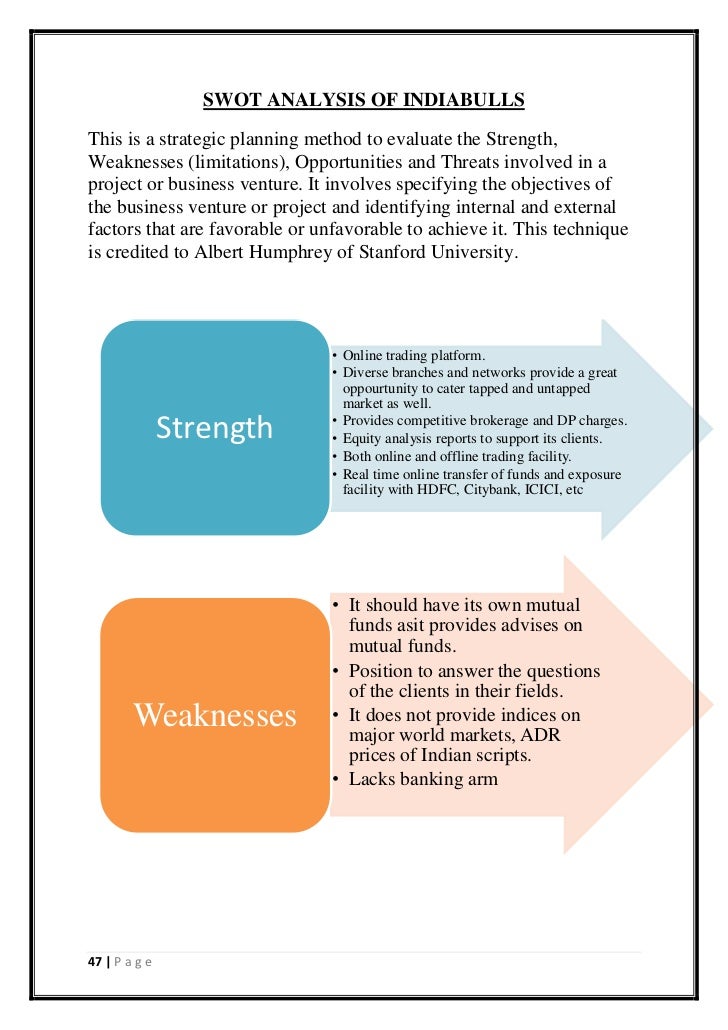 SWOT ANALYSIS OF INDIABULLS

This is a strategic planning method to evaluate the Strength, Weaknesses (limitations), Opportunities and Threats involved in a project or business venture. It involves specifying the objectives of the business venture or project and identifying internal and external factors that are favorable or unfavorable to achieve it. This technique is credited to Albert Humphrey of Stanford University.

Strength

• Online trading platform.
• Diverse branches and networks provide a great oppourtunity to cater tapped and untapped market as well.
• Provides competitive brokerage and DP charges.
• Equity analysis reports to support its clients.
• Both online and offline trading facility.
• Real time online transfer of funds and exposure facility with HDFC, Citybank, ICICI, etc

Weaknesses

• It should have its own mutual funds asit provides advises on mutual funds.
• Position to answer the questions of the clients in their fields.
• It does not provide indices on major world markets, ADR prices of Indian scripts.
• Lacks banking arm

47 | P a g e